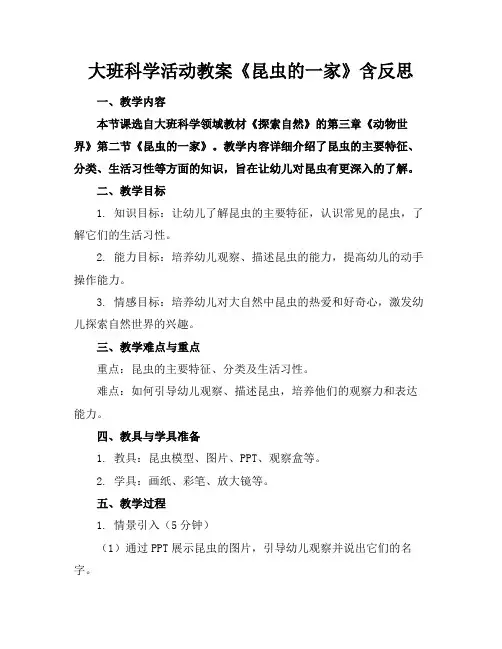 大班科学活动教案《昆虫的一家》含反思

一、教学内容

本节课选自大班科学领域教材《探索自然》的第三章《动物世界》第二节《昆虫的一家》。教学内容详细介绍了昆虫的主要特征、分类、生活习性等方面的知识，旨在让幼儿对昆虫有更深入的了解。

二、教学目标

1. 知识目标：让幼儿了解昆虫的主要特征，认识常见的昆虫，了解它们的生活习性。

2. 能力目标：培养幼儿观察、描述昆虫的能力，提高幼儿的动手操作能力。

3. 情感目标：培养幼儿对大自然中昆虫的热爱和好奇心，激发幼儿探索自然世界的兴趣。

三、教学难点与重点

重点：昆虫的主要特征、分类及生活习性。

难点：如何引导幼儿观察、描述昆虫，培养他们的观察力和表达能力。

四、教具与学具准备

1. 教具：昆虫模型、图片、PPT、观察盒等。

2. 学具：画纸、彩笔、放大镜等。

五、教学过程

1. 情景引入（5 分钟）

（1）通过 PPT 展示昆虫的图片，引导幼儿观察并说出它们的名字。